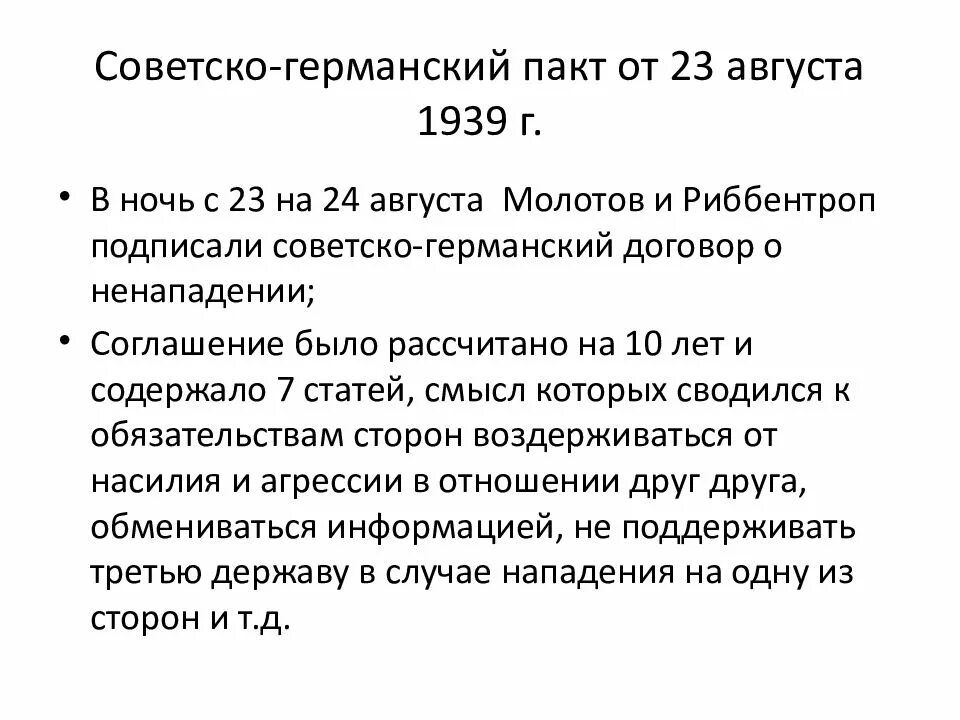 Советско-германский пакт от 23 августа 1939 г.

• В ночь с 23 на 24 августа Молотов и Риббентроп подписали советско-германский договор о ненападении;

• Соглашение было рассчитано на 10 лет и содержало 7 статей, смысл которых сводился к обязательствам сторон воздерживаться от насилия и агрессии в отношении друг друга, обмениваться информацией, не поддерживать третью державу в случае нападения на одну из сторон и т.д.